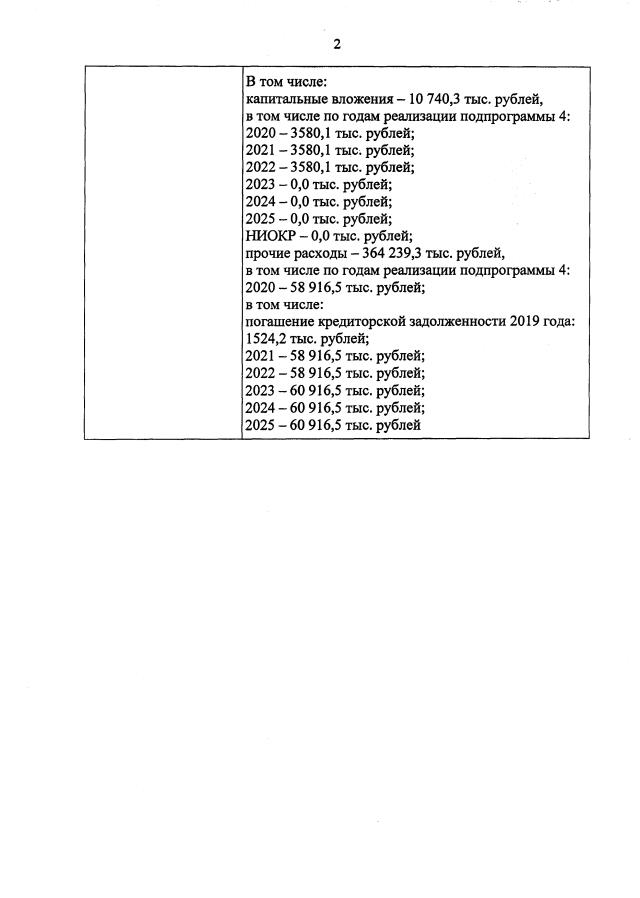 2

| | В том числе:<br>капитальные вложения – 10 740,3 тыс. рублей,<br>в том числе по годам реализации подпрограммы 4:<br>2020 – 3580,1 тыс. рублей;<br>2021 – 3580,1 тыс. рублей;<br>2022 – 3580,1 тыс. рублей;<br>2023 – 0,0 тыс. рублей;<br>2024 – 0,0 тыс. рублей;<br>2025 – 0,0 тыс. рублей;<br>НИОКР – 0,0 тыс. рублей;<br>прочие расходы – 364 239,3 тыс. рублей,<br>в том числе по годам реализации подпрограммы 4:<br>2020 – 58 916,5 тыс. рублей;<br>в том числе:<br>погашение кредиторской задолженности 2019 года:<br>1524,2 тыс. рублей;<br>2021 – 58 916,5 тыс. рублей;<br>2022 – 58 916,5 тыс. рублей;<br>2023 – 60 916,5 тыс. рублей;<br>2024 – 60 916,5 тыс. рублей;<br>2025 – 60 916,5 тыс. рублей |
|---|---|